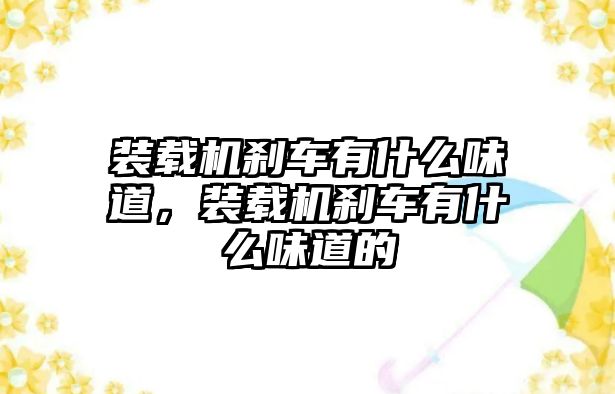 装载机刹车有什么味道，装载机刹车有什么味道的